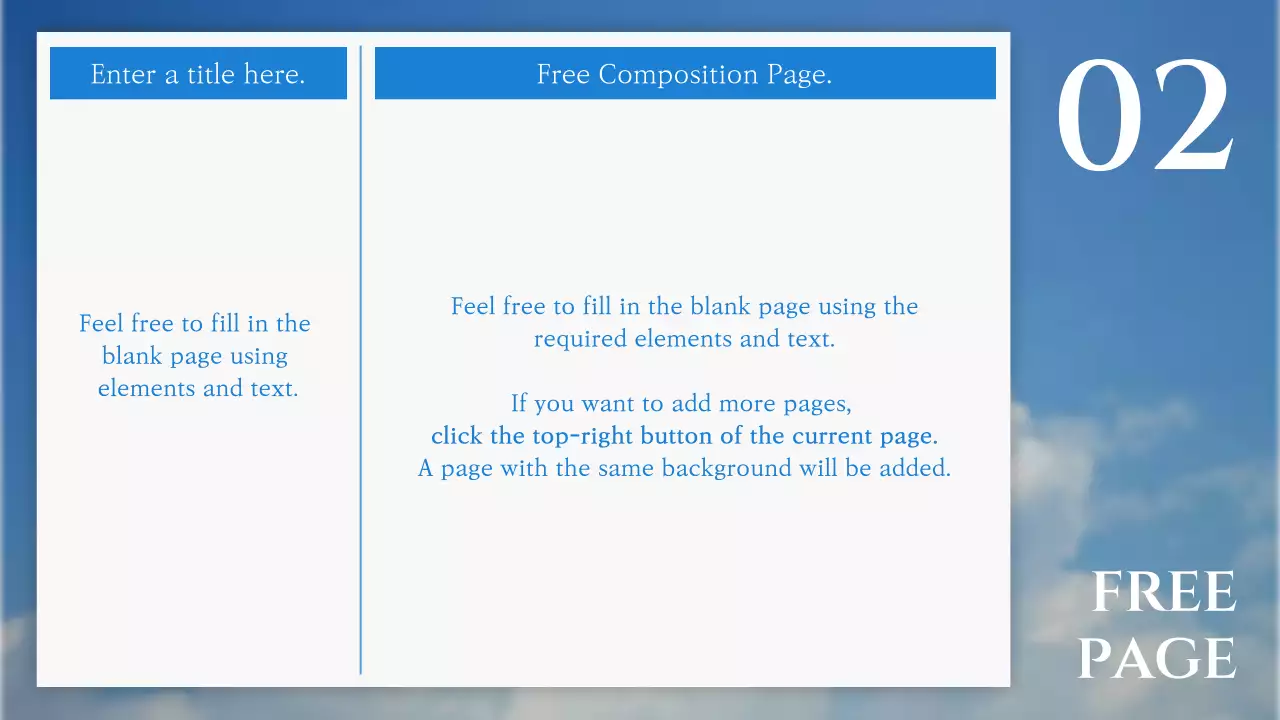 Enter a title here.

Feel free to fill in the blank page using elements and text.

Free Composition Page.

Feel free to fill in the blank page using the required elements and text.

If you want to add more pages,
click the top-right button of the current page.
A page with the same background will be added.

02

FREE
PAGE